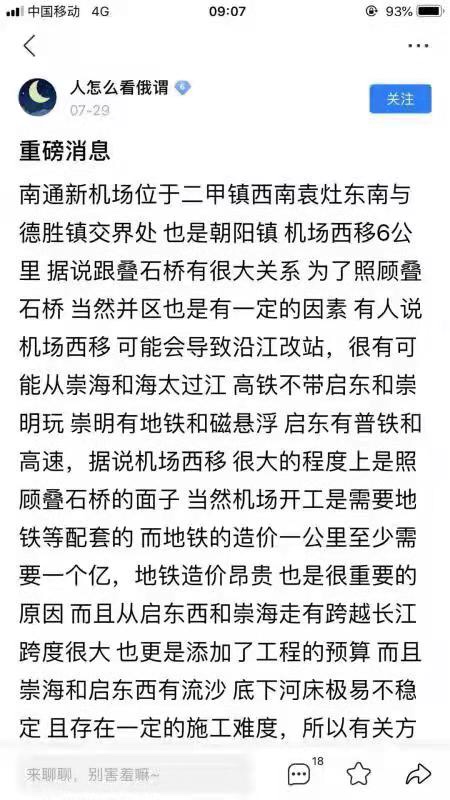 中国移动 4G
09:07
93%

人怎么看俄谓
07-29
关注

重磅消息

南通新机场位于二甲镇西南袁灶东南与德胜镇交界处 也是朝阳镇 机场西移6公里 据说跟叠石桥有很大关系 为了照顾叠石桥 当然并区也是有一定的因素 有人说机场西移 可能会导致沿江改站，很有可能从崇海和海太过江 高铁不带启东和崇明玩 崇明有地铁和磁悬浮 启东有普铁和高速，据说机场西移 很大的程度上是照顾叠石桥的面子 当然机场开工是需要地铁等配套的 而地铁的造价一公里至少需要一个亿，地铁造价昂贵 也是很重要的原因 而且从启东西和崇海走有跨越长江跨度很大 也更是添加了工程的预算 而且崇海和启东西有流沙 底下河床极易不稳定 且存在一定的施工难度，所以有关方

来聊聊，别害羞嘛~
18